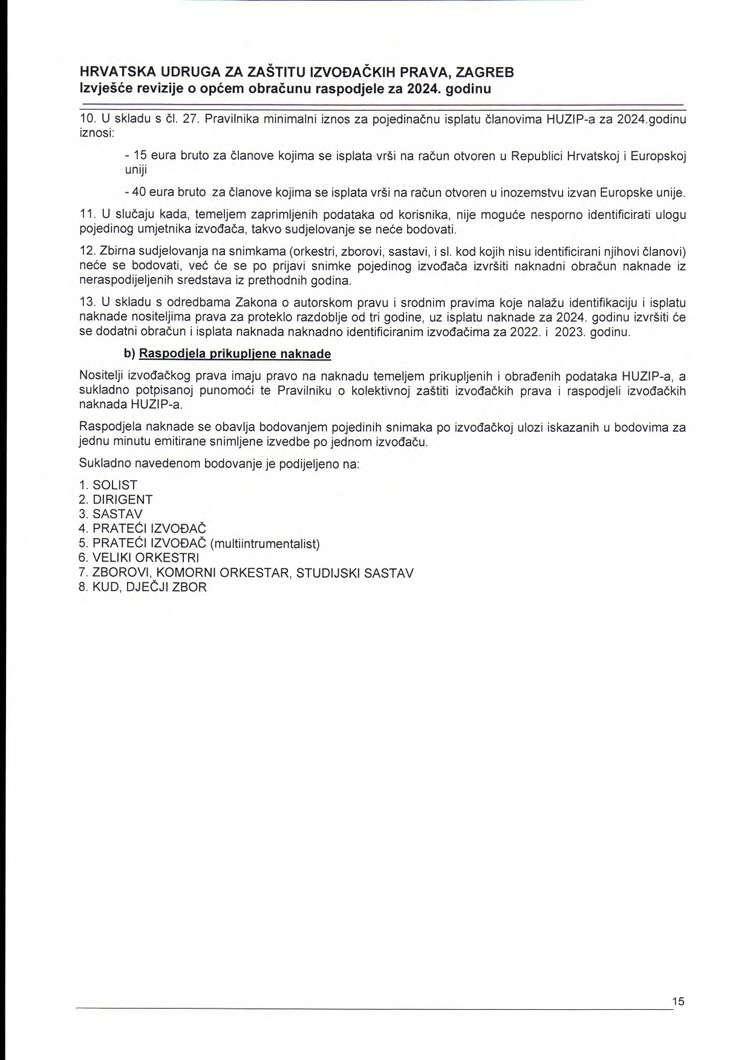 HRVATSKA UDRUGA ZA ZAŠTITU IZVOĐAČKIH PRAVA, ZAGREB
Izvješće revizije o općem obračunu raspodjele za 2024. godinu

10. U skladu s čl. 27. Pravilnika minimalni iznos za pojedinačnu isplatu članovima HUZIP-a za 2024.godinu iznosi:

- 15 eura bruto za članove kojima se isplata vrši na račun otvoren u Republici Hrvatskoj i Europskoj uniji

- 40 eura bruto za članove kojima se isplata vrši na račun otvoren u inozemstvu izvan Europske unije.

11. U slučaju kada, temeljem zaprimljenih podataka od korisnika, nije moguće nesporno identificirati ulogu pojedinog umjetnika izvođača, takvo sudjelovanje se neće bodovati.

12. Zbirna sudjelovanja na snimkama (orkestri, zborovi, sastavi, i sl. kod kojih nisu identificirani njihovi članovi) neće se bodovati, već će se po prijavi snimke pojedinog izvođača izvršiti naknadni obračun naknade iz neraspodijeljenih sredstava iz prethodnih godina.

13. U skladu s odredbama Zakona o autorskom pravu i srodnim pravima koje nalažu identifikaciju i isplatu naknade nositeljima prava za proteklo razdoblje od tri godine, uz isplatu naknade za 2024. godinu izvršiti će se dodatni obračun i isplata naknada naknadno identificiranim izvođačima za 2022. i 2023. godinu.

b) Raspodjela prikupljene naknade

Nositelji izvođačkog prava imaju pravo na naknadu temeljem prikupljenih i obrađenih podataka HUZIP-a, a sukladno potpisanoj punomoći te Pravilniku o kolektivnoj zaštiti izvođačkih prava i raspodjeli izvođačkih naknada HUZIP-a.

Raspodjela naknade se obavlja bodovanjem pojedinih snimaka po izvođačkoj ulozi iskazanih u bodovima za jednu minutu emitirane snimljene izvedbe po jednom izvođaču.

Sukladno navedenom bodovanje je podijeljeno na:

1. SOLIST
2. DIRIGENT
3. SASTAV
4. PRATEĆI IZVOĐAČ
5. PRATEĆI IZVOĐAČ (multiintrumentalist)
6. VELIKI ORKESTRI
7. ZBOROVI, KOMORNI ORKESTAR, STUDIJSKI SASTAV
8. KUD, DJEČJI ZBOR

15